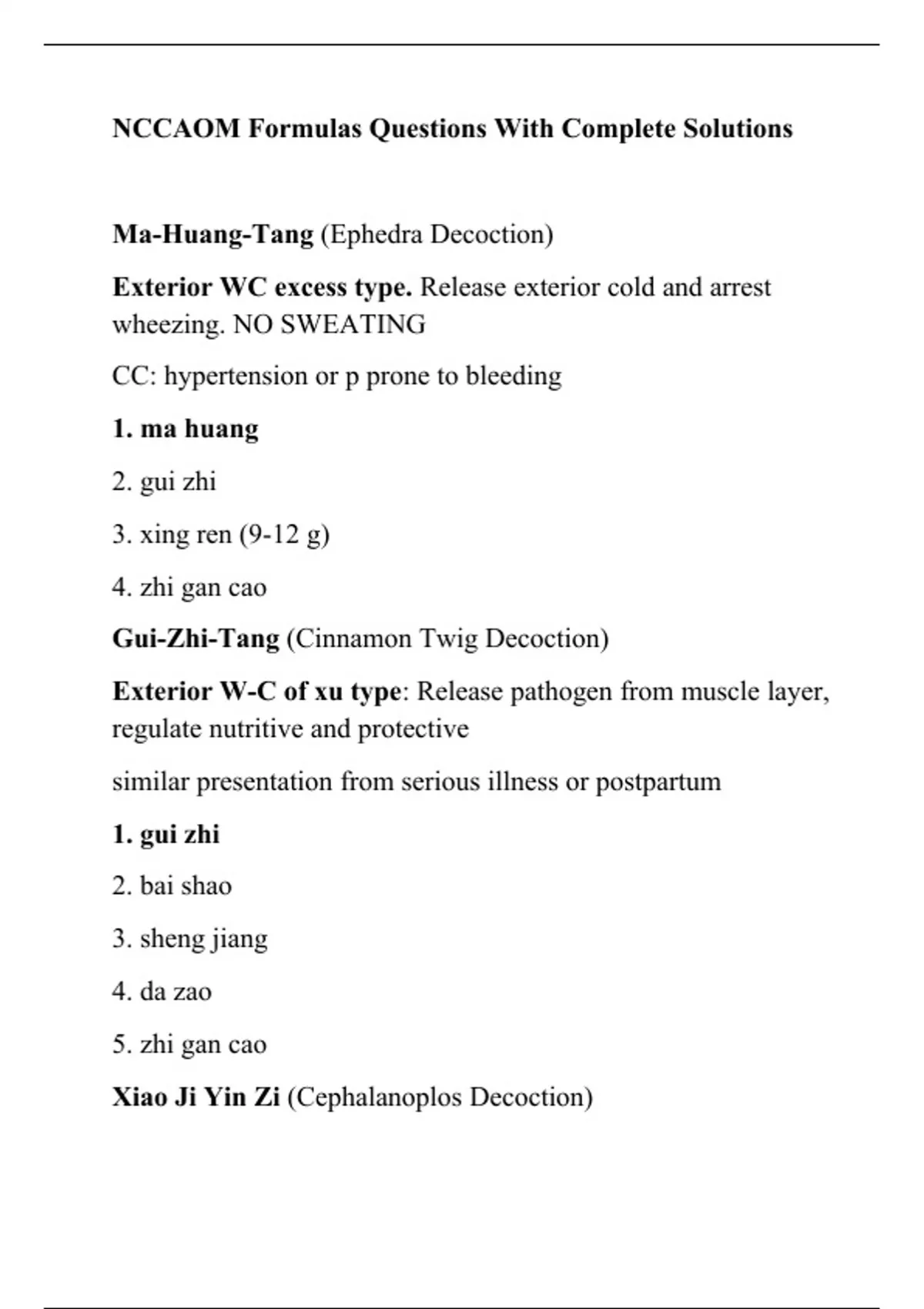 NCCAOM Formulas Questions With Complete Solutions

Ma-Huang-Tang (Ephedra Decoction)

Exterior WC excess type. Release exterior cold and arrest wheezing. NO SWEATING

CC: hypertension or p prone to bleeding

1. ma huang

2. gui zhi

3. xing ren (9-12 g)

4. zhi gan cao

Gui-Zhi-Tang (Cinnamon Twig Decoction)

Exterior W-C of xu type: Release pathogen from muscle layer, regulate nutritive and protective

similar presentation from serious illness or postpartum

1. gui zhi

2. bai shao

3. sheng jiang

4. da zao

5. zhi gan cao

Xiao Ji Yin Zi (Cephalanoplos Decoction)